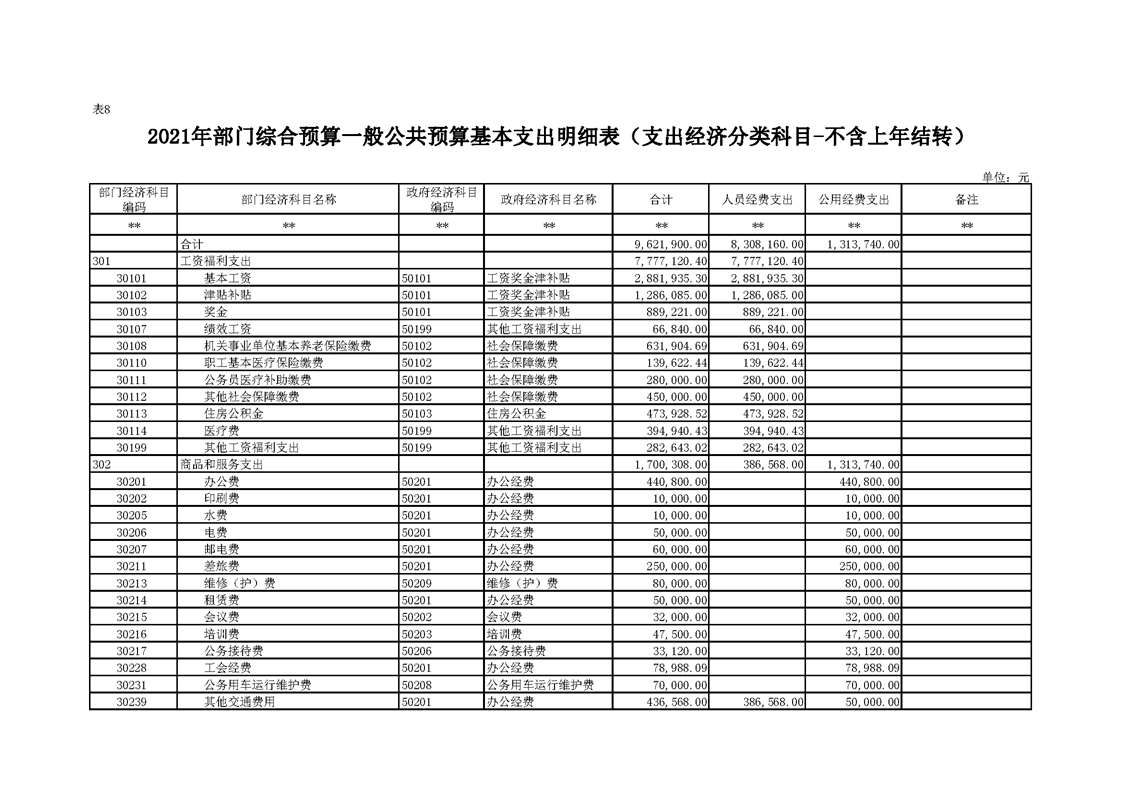 表8

2021年部门综合预算一般公共预算基本支出明细表（支出经济分类科目-不含上年结转）

单位：元

| 部门经济科目编码 | 部门经济科目名称 | 政府经济科目编码 | 政府经济科目名称 | 合计 | 人员经费支出 | 公用经费支出 | 备注 |
|---|---|---|---|---|---|---|---|
| ** | ** | ** | ** | ** | ** | ** | ** |
| | 合计 | | | 9,621,900.00 | 8,308,160.00 | 1,313,740.00 | |
| 301 | 工资福利支出 | | | 7,777,120.40 | 7,777,120.40 | | |
| 30101 | 基本工资 | 50101 | 工资奖金津补贴 | 2,881,935.30 | 2,881,935.30 | | |
| 30102 | 津贴补贴 | 50101 | 工资奖金津补贴 | 1,286,085.00 | 1,286,085.00 | | |
| 30103 | 奖金 | 50101 | 工资奖金津补贴 | 889,221.00 | 889,221.00 | | |
| 30107 | 绩效工资 | 50199 | 其他工资福利支出 | 66,840.00 | 66,840.00 | | |
| 30108 | 机关事业单位基本养老保险缴费 | 50102 | 社会保障缴费 | 631,904.69 | 631,904.69 | | |
| 30110 | 职工基本医疗保险缴费 | 50102 | 社会保障缴费 | 139,622.44 | 139,622.44 | | |
| 30111 | 公务员医疗补助缴费 | 50102 | 社会保障缴费 | 280,000.00 | 280,000.00 | | |
| 30112 | 其他社会保障缴费 | 50102 | 社会保障缴费 | 450,000.00 | 450,000.00 | | |
| 30113 | 住房公积金 | 50103 | 住房公积金 | 473,928.52 | 473,928.52 | | |
| 30114 | 医疗费 | 50199 | 其他工资福利支出 | 394,940.43 | 394,940.43 | | |
| 30199 | 其他工资福利支出 | 50199 | 其他工资福利支出 | 282,643.02 | 282,643.02 | | |
| 302 | 商品和服务支出 | | | 1,700,308.00 | 386,568.00 | 1,313,740.00 | |
| 30201 | 办公费 | 50201 | 办公经费 | 440,800.00 | | 440,800.00 | |
| 30202 | 印刷费 | 50201 | 办公经费 | 10,000.00 | | 10,000.00 | |
| 30205 | 水费 | 50201 | 办公经费 | 10,000.00 | | 10,000.00 | |
| 30206 | 电费 | 50201 | 办公经费 | 50,000.00 | | 50,000.00 | |
| 30207 | 邮电费 | 50201 | 办公经费 | 60,000.00 | | 60,000.00 | |
| 30211 | 差旅费 | 50201 | 办公经费 | 250,000.00 | | 250,000.00 | |
| 30213 | 维修（护）费 | 50209 | 维修（护）费 | 80,000.00 | | 80,000.00 | |
| 30214 | 租赁费 | 50201 | 办公经费 | 50,000.00 | | 50,000.00 | |
| 30215 | 会议费 | 50202 | 会议费 | 32,000.00 | | 32,000.00 | |
| 30216 | 培训费 | 50203 | 培训费 | 47,500.00 | | 47,500.00 | |
| 30217 | 公务接待费 | 50206 | 公务接待费 | 33,120.00 | | 33,120.00 | |
| 30228 | 工会经费 | 50201 | 办公经费 | 78,988.09 | | 78,988.09 | |
| 30231 | 公务用车运行维护费 | 50208 | 公务用车运行维护费 | 70,000.00 | | 70,000.00 | |
| 30239 | 其他交通费用 | 50201 | 办公经费 | 436,568.00 | 386,568.00 | 50,000.00 | |